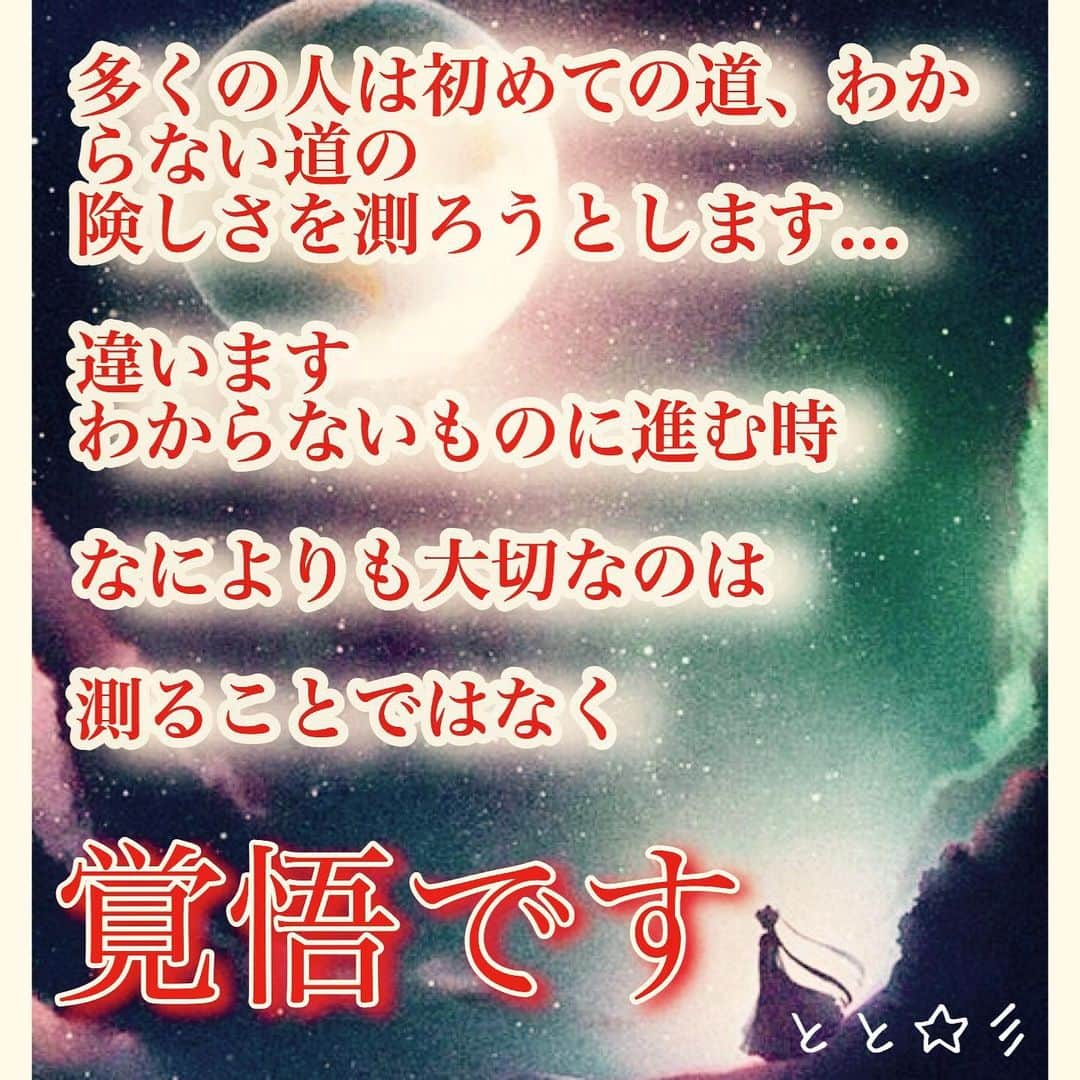 多くの人は初めての道、わからない道の
険しさを測ろうとします…

違います
わからないものに進む時

なによりも大切なのは

測ることではなく

覚悟です

とと☆彡